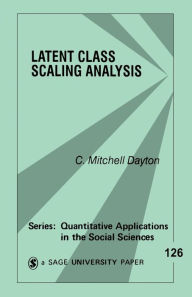 LATENT CLASS SCALING ANALYSIS

C. Mitchell Dayton

Series: Quantitative Applications in the Social Sciences

126

S a SAGE UNIVERSITY PAPER